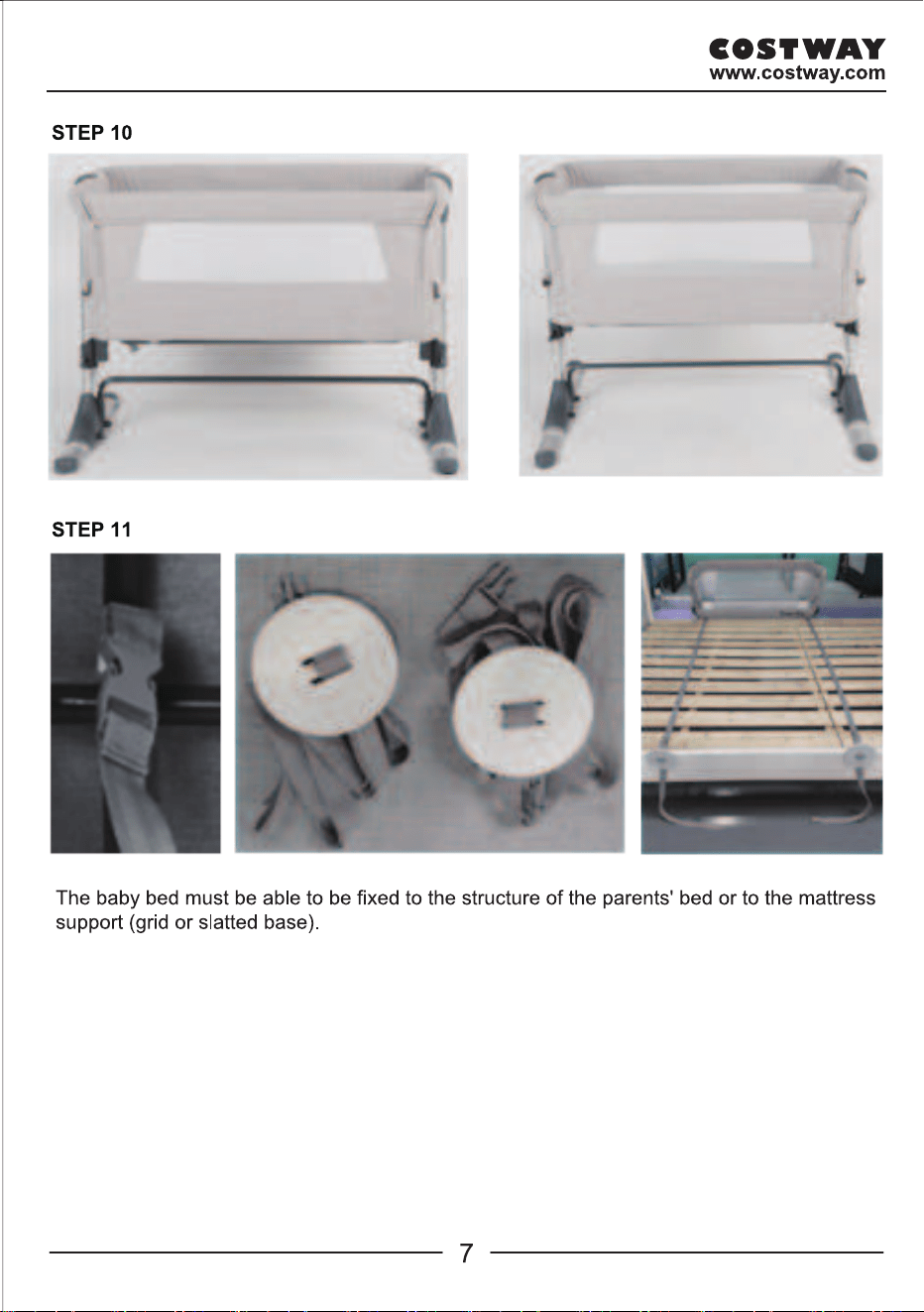 COSTWAY
www.costway.com

STEP 10

STEP 11

The baby bed must be able to be fixed to the structure of the parents' bed or to the mattress support (grid or slatted base).

7